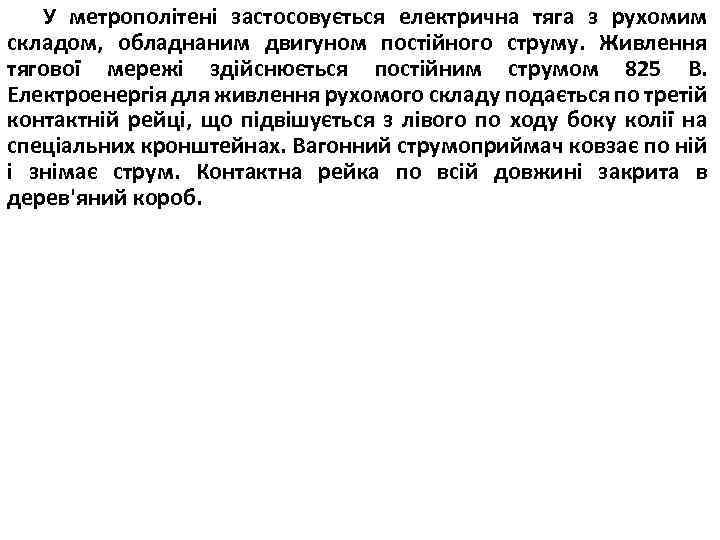 У метрополітені застосовується електрична тяга з рухомим складом, обладнаним двигуном постійного струму. Живлення тягової мережі здійснюється постійним струмом 825 В. Електроенергія для живлення рухомого складу подається по третій контактній рейці, що підвішується з лівого по ходу боку колії на спеціальних кронштейнах. Вагонний струмоприймач ковзає по ній і знімає струм. Контактна рейка по всій довжині закрита в дерев'яний короб.